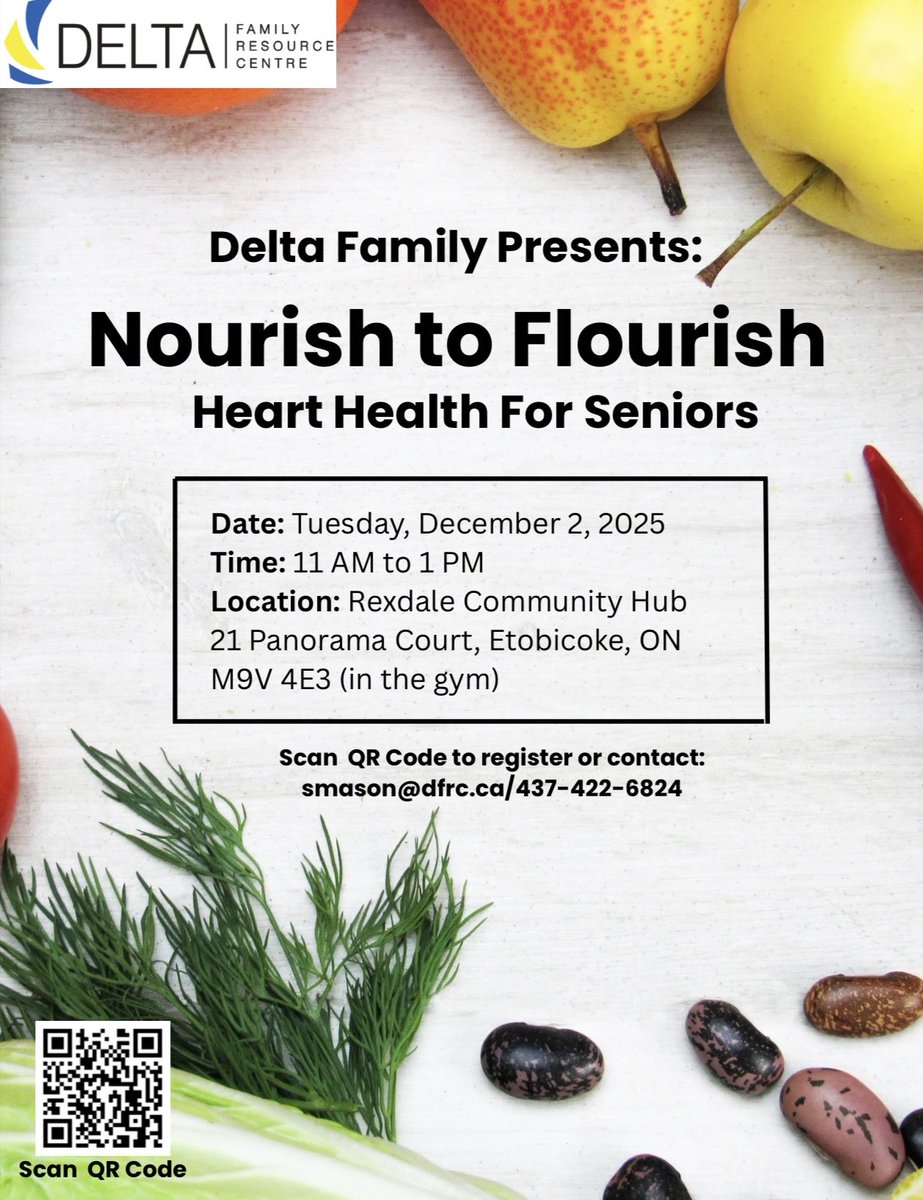 DELTA FAMILY RESOURCE CENTRE

Delta Family Presents:

Nourish to Flourish

Heart Health For Seniors

Date: Tuesday, December 2, 2025
Time: 11 AM to 1 PM
Location: Rexdale Community Hub
21 Panorama Court, Etobicoke, ON
M9V 4E3 (in the gym)

Scan QR Code to register or contact:
smason@dfrc.ca/437-422-6824

Scan QR Code